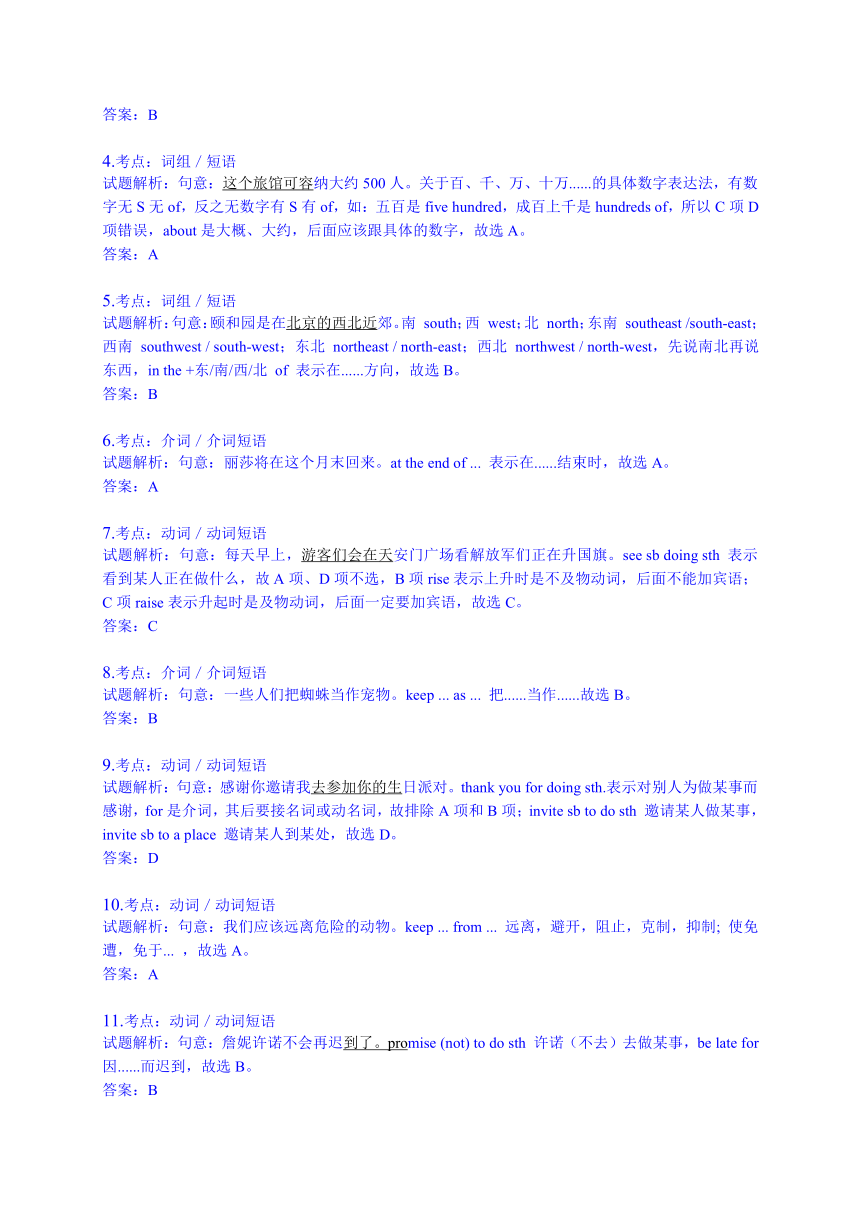 答案：B

4.考点：词组 / 短语
试题解析：句意：这个旅馆可容纳大约 500 人。关于百、千、万、十万......的具体数字表达法，有数字无 S 无 of，反之无数字有 S 有 of，如：五百是 five hundred，成百上千是 hundreds of，所以 C 项 D 项错误，about 是大概、大约，后面应该跟具体的数字，故选 A。
答案：A

5.考点：词组 / 短语
试题解析：句意：颐和园是在北京的西北近郊。南 south；西 west；北 north；东南 southeast /south-east；西南 southwest / south-west；东北 northeast / north-east；西北 northwest / north-west，先说南北再说东西，in the +东/南/西/北 of 表示在......方向，故选 B。
答案：B

6.考点：介词 / 介词短语
试题解析：句意：丽莎将在这个月末回来。at the end of ... 表示在......结束时，故选 A。
答案：A

7.考点：动词 / 动词短语
试题解析：句意：每天早上，游客们会在天安门广场看解放军们正在升国旗。see sb doing sth 表示看到某人正在做什么，故 A 项、D 项不选，B 项 rise 表示上升时是不及物动词，后面不能加宾语；C 项 raise 表示升起时是及物动词，后面一定要加宾语，故选 C。
答案：C

8.考点：介词 / 介词短语
试题解析：句意：一些人们把蜘蛛当作宠物。keep ... as ... 把......当作......故选 B。
答案：B

9.考点：动词 / 动词短语
试题解析：句意：感谢你邀请我去参加你的生日派对。thank you for doing sth.表示对别人为做某事而感谢，for 是介词，其后要接名词或动名词，故排除 A 项和 B 项；invite sb to do sth 邀请某人做某事，invite sb to a place 邀请某人到某处，故选 D。
答案：D

10.考点：动词 / 动词短语
试题解析：句意：我们应该远离危险的动物。keep ... from ... 远离，避开，阻止，克制，抑制; 使免遭，免于... ，故选 A。
答案：A

11.考点：动词 / 动词短语
试题解析：句意：詹妮许诺不会再迟到了。promise (not) to do sth 许诺（不去）去做某事，be late for 因......而迟到，故选 B。
答案：B